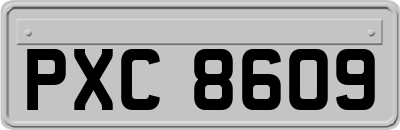 PXC 8609